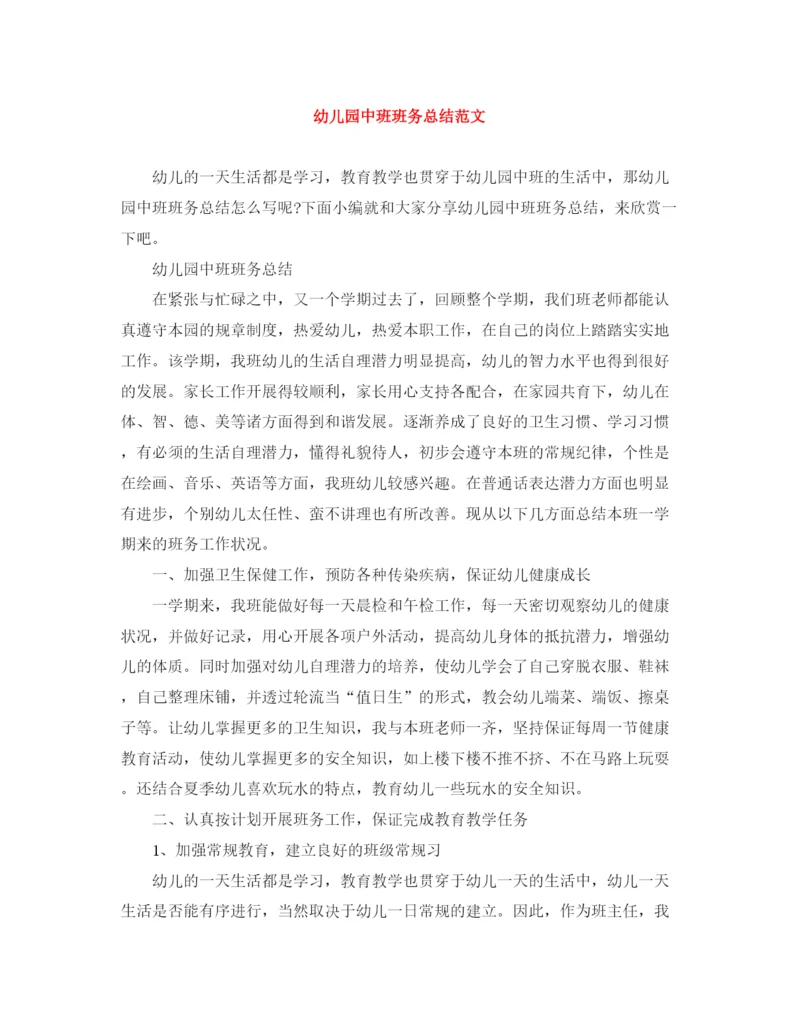 幼儿园中班班务总结范文

幼儿的一天生活都是学习，教育教学也贯穿于幼儿园中班的生活中，那幼儿园中班班务总结怎么写呢?下面小编就和大家分享幼儿园中班班务总结，来欣赏一下吧。

幼儿园中班班务总结

在紧张与忙碌之中，又一个学期过去了，回顾整个学期，我们班老师都能认真遵守本园的规章制度，热爱幼儿，热爱本职工作，在自己的岗位上踏踏实实地工作。该学期，我班幼儿的生活自理潜力明显提高，幼儿的智力水平也得到很好的发展。家长工作开展得较顺利，家长用心支持各配合，在家园共育下，幼儿在体、智、德、美等诸方面得到和谐发展。逐渐养成了良好的卫生习惯、学习习惯，有必须的生活自理潜力，懂得礼貌待人，初步会遵守本班的常规纪律，个性是在绘画、音乐、英语等方面，我班幼儿较感兴趣。在普通话表达潜力方面也明显有进步，个别幼儿太任性、蛮不讲理也有所改善。现从以下几方面总结本班一学期来的班务工作状况。

一、加强卫生保健工作，预防各种传染疾病，保证幼儿健康成长

一学期来，我班能做好每一天晨检和午检工作，每一天密切观察幼儿的健康状况，并做好记录，用心开展各项户外活动，提高幼儿身体的抵抗潜力，增强幼儿的体质。同时加强对幼儿自理潜力的培养，使幼儿学会了自己穿脱衣服、鞋袜，自己整理床铺，并透过轮流当“值日生”的形式，教会幼儿端菜、端饭、擦桌子等。让幼儿掌握更多的卫生知识，我与本班老师一齐，坚持保证每周一节健康教育活动，使幼儿掌握更多的安全知识，如上楼下楼不推不挤、不在马路上玩耍。还结合夏季幼儿喜欢玩水的特点，教育幼儿一些玩水的安全知识。

二、认真按计划开展班务工作，保证完成教育教学任务

1、加强常规教育，建立良好的班级常规习

幼儿的一天生活都是学习，教育教学也贯穿于幼儿一天的生活中，幼儿一天生活是否能有序进行，当然取决于幼儿一日常规的建立。因此，作为班主任，我